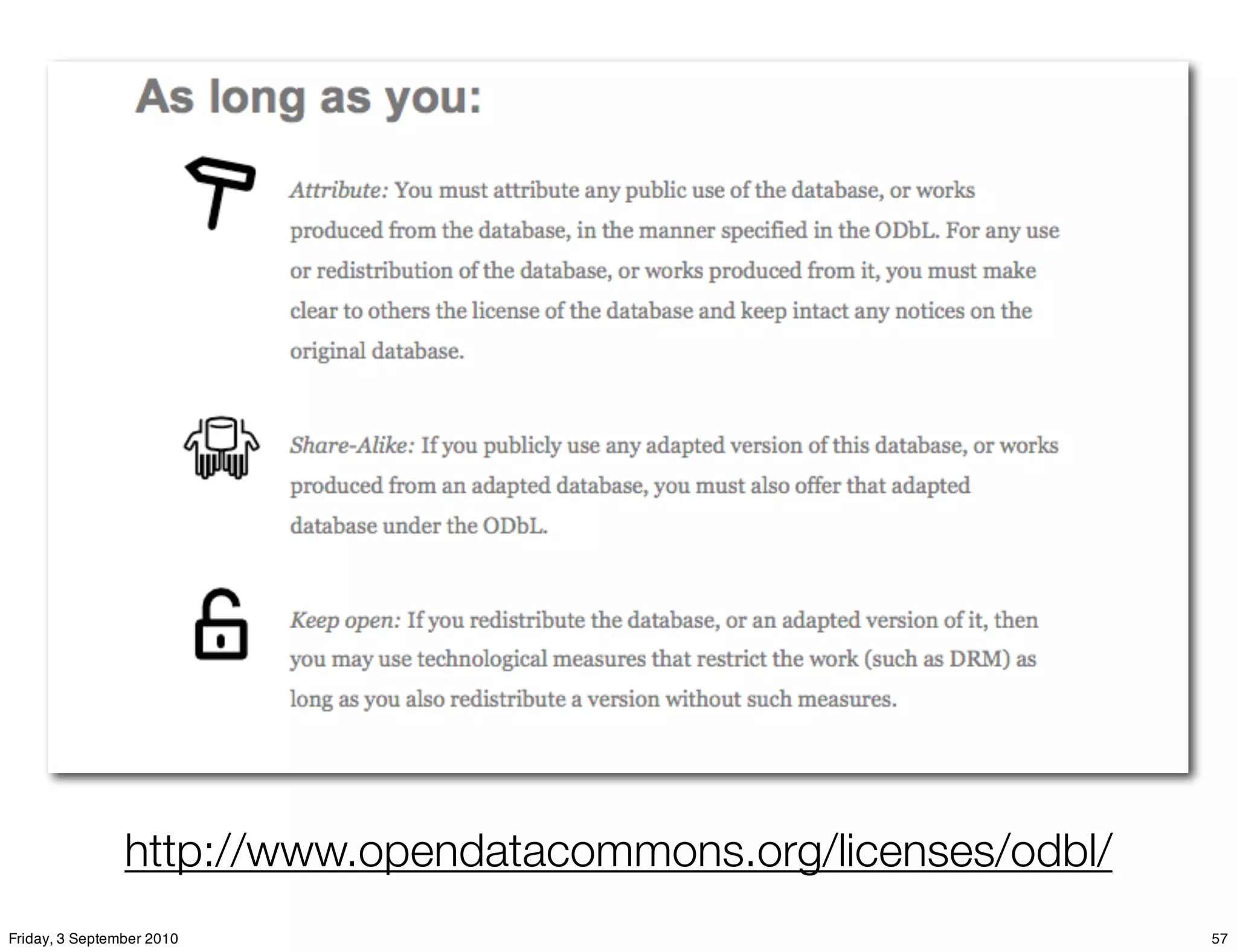 As long as you:

Attribute: You must attribute any public use of the database, or works produced from the database, in the manner specified in the ODbL. For any use or redistribution of the database, or works produced from it, you must make clear to others the license of the database and keep intact any notices on the original database.

Share-Alike: If you publicly use any adapted version of this database, or works produced from an adapted database, you must also offer that adapted database under the ODbL.

Keep open: If you redistribute the database, or an adapted version of it, then you may use technological measures that restrict the work (such as DRM) as long as you also redistribute a version without such measures.

http://www.opendatacommons.org/licenses/odbl/

Friday, 3 September 2010

57